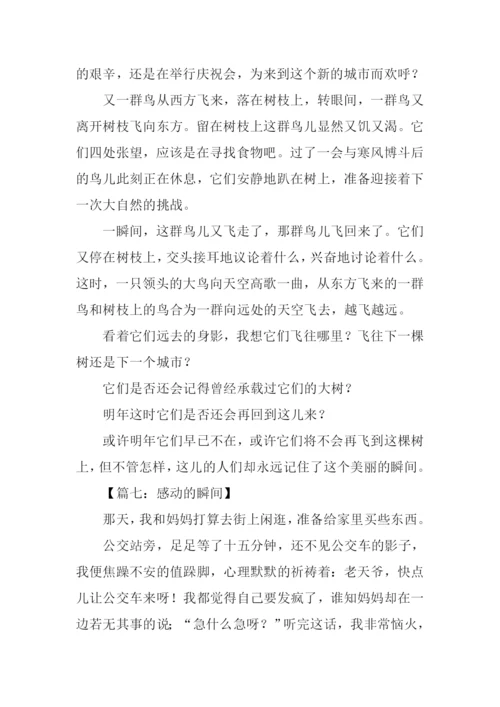 的艰辛，还是在举行庆祝会，为来到这个新的城市而欢呼？

又一群鸟从西方飞来，落在树枝上，转眼间，一群鸟又离开树枝飞向东方。留在树枝上这群鸟儿显然又饥又渴。它们四处张望，应该是在寻找食物吧。过了一会与寒风博斗后的鸟儿此刻正在休息，它们安静地趴在树上，准备迎接着下一次大自然的挑战。

一瞬间，这群鸟儿又飞走了，那群鸟儿飞回来了。它们又停在树枝上，交头接耳地议论着什么，兴奋地讨论着什么。这时，一只领头的大鸟向天空高歌一曲，从东方飞来的一群鸟和树枝上的鸟合为一群向远处的天空飞去，越飞越远。

看着它们远去的身影，我想它们飞往哪里？飞往下一棵树还是下一个城市？

它们是否还会记得曾经承载过它们的大树？

明年这时它们是否还会再回到这儿来？

或许明年它们早已不在，或许它们将不会再飞到这棵树上，但不管怎样，这儿的人们却永远记住了这个美丽的瞬间。

【篇七：感动的瞬间】

那天，我和妈妈打算去街上闲逛，准备给家里买些东西。

公交站旁，足足等了十五分钟，还不见公交车的影子，我便焦躁不安的值跺脚，心理默默的祈祷着：老天爷，快点儿让公交车来呀！我都觉得自己要发疯了，谁知妈妈却在一边若无其事的说：“急什么急呀？”听完这话，我非常恼火，